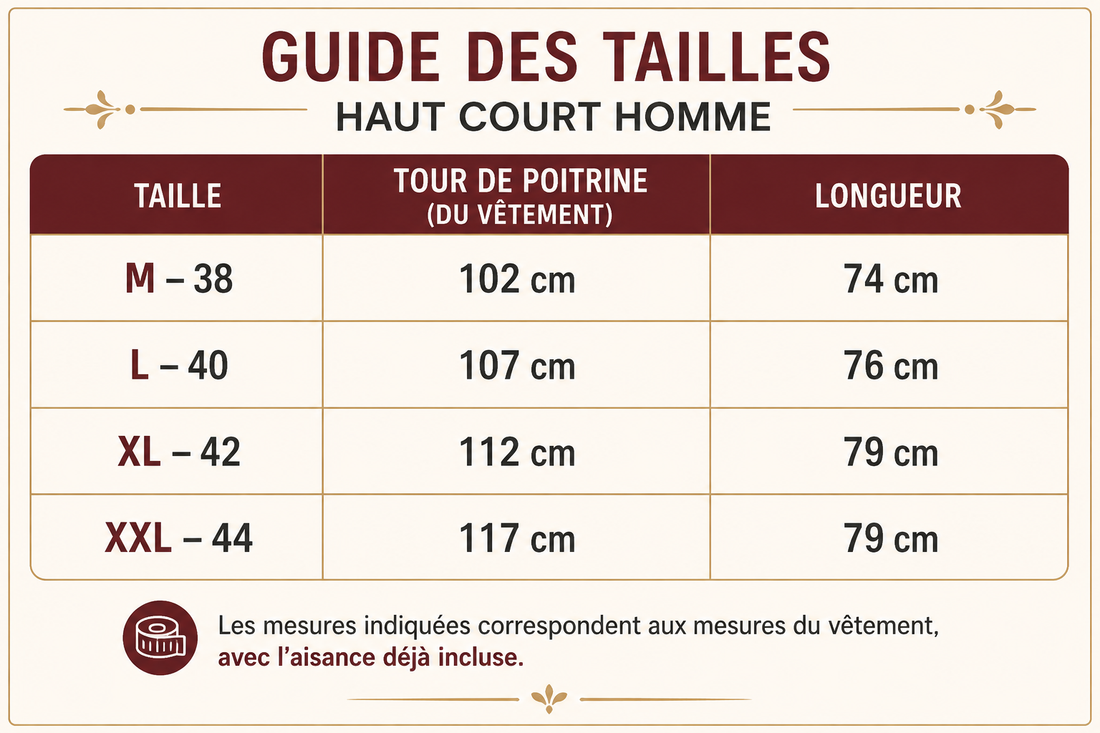 GUIDE DES TAILLES
HAUT COURT HOMME

| TAILLE | TOUR DE POITRINE (DU VÊTEMENT) | LONGUEUR |
|---|---|---|
| M – 38 | 102 cm | 74 cm |
| L – 40 | 107 cm | 76 cm |
| XL – 42 | 112 cm | 79 cm |
| XXL – 44 | 117 cm | 79 cm |

Les mesures indiquées correspondent aux mesures du vêtement, avec l'aisance déjà incluse.